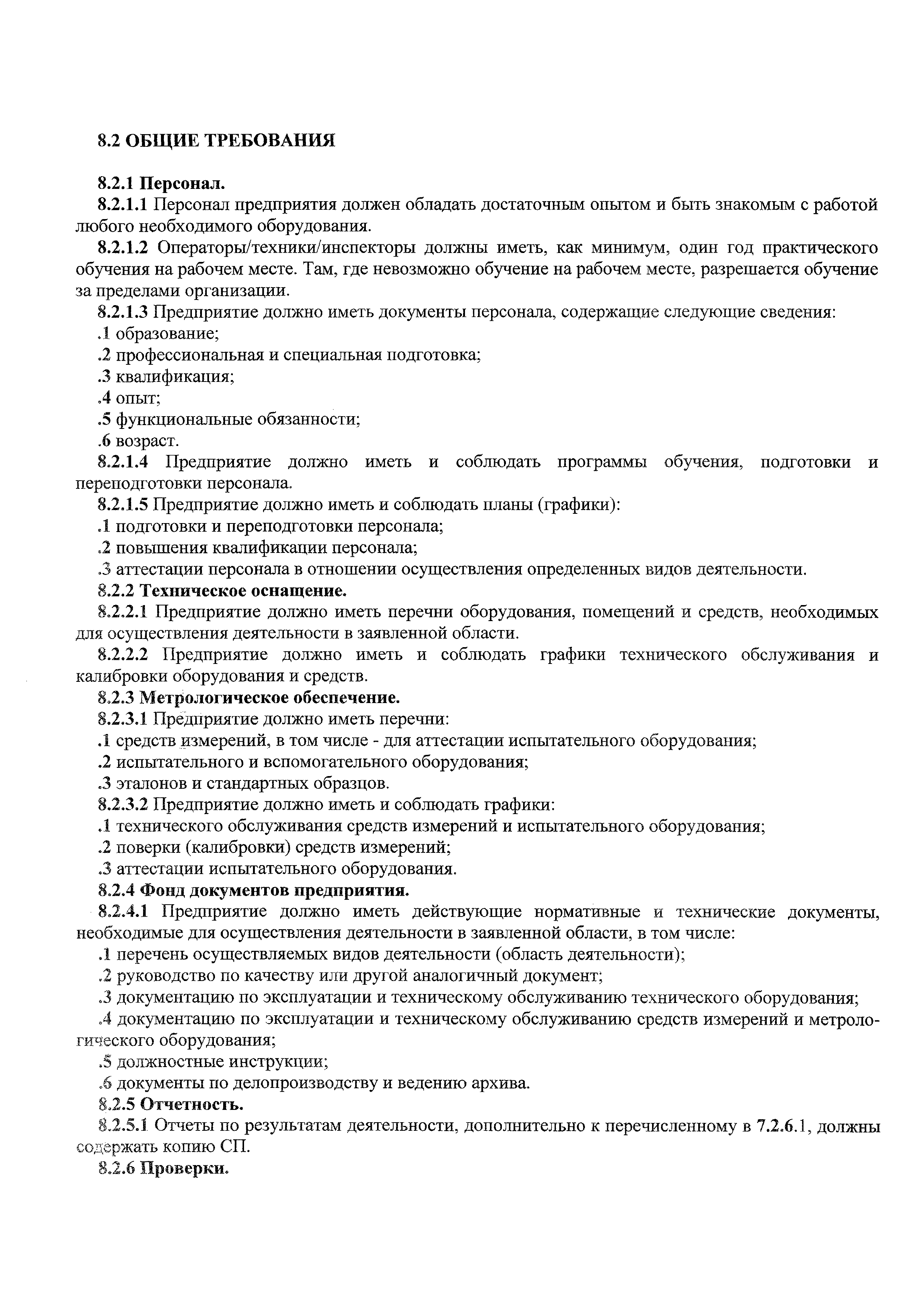 8.2 ОБЩИЕ ТРЕБОВАНИЯ

8.2.1 Персонал.
8.2.1.1 Персонал предприятия должен обладать достаточным опытом и быть знакомым с работой любого необходимого оборудования.
8.2.1.2 Операторы/техники/инспекторы должны иметь, как минимум, один год практического обучения на рабочем месте. Там, где невозможно обучение на рабочем месте, разрешается обучение за пределами организации.
8.2.1.3 Предприятие должно иметь документы персонала, содержащие следующие сведения:
.1 образование;
.2 профессиональная и специальная подготовка;
.3 квалификация;
.4 опыт;
.5 функциональные обязанности;
.6 возраст.
8.2.1.4 Предприятие должно иметь и соблюдать программы обучения, подготовки и переподготовки персонала.
8.2.1.5 Предприятие должно иметь и соблюдать планы (графики):
.1 подготовки и переподготовки персонала;
.2 повышения квалификации персонала;
.3 аттестации персонала в отношении осуществления определенных видов деятельности.
8.2.2 Техническое оснащение.
8.2.2.1 Предприятие должно иметь перечни оборудования, помещений и средств, необходимых для осуществления деятельности в заявленной области.
8.2.2.2 Предприятие должно иметь и соблюдать графики технического обслуживания и калибровки оборудования и средств.
8.2.3 Метрологическое обеспечение.
8.2.3.1 Предприятие должно иметь перечни:
.1 средств измерений, в том числе - для аттестации испытательного оборудования;
.2 испытательного и вспомогательного оборудования;
.3 эталонов и стандартных образцов.
8.2.3.2 Предприятие должно иметь и соблюдать графики:
.1 технического обслуживания средств измерений и испытательного оборудования;
.2 поверки (калибровки) средств измерений;
.3 аттестации испытательного оборудования.
8.2.4 Фонд документов предприятия.
8.2.4.1 Предприятие должно иметь действующие нормативные и технические документы, необходимые для осуществления деятельности в заявленной области, в том числе:
.1 перечень осуществляемых видов деятельности (область деятельности);
.2 руководство по качеству или другой аналогичный документ;
.3 документацию по эксплуатации и техническому обслуживанию технического оборудования;
.4 документацию по эксплуатации и техническому обслуживанию средств измерений и метрологического оборудования;
.5 должностные инструкции;
.6 документы по делопроизводству и ведению архива.
8.2.5 Отчетность.
8.2.5.1 Отчеты по результатам деятельности, дополнительно к перечисленному в 7.2.6.1, должны содержать копию СП.
8.2.6 Проверки.